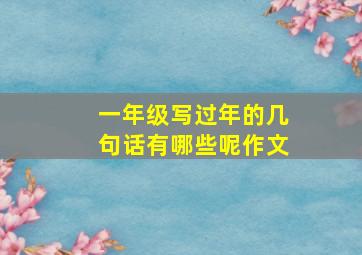 一年级写过年的几句话有哪些呢作文